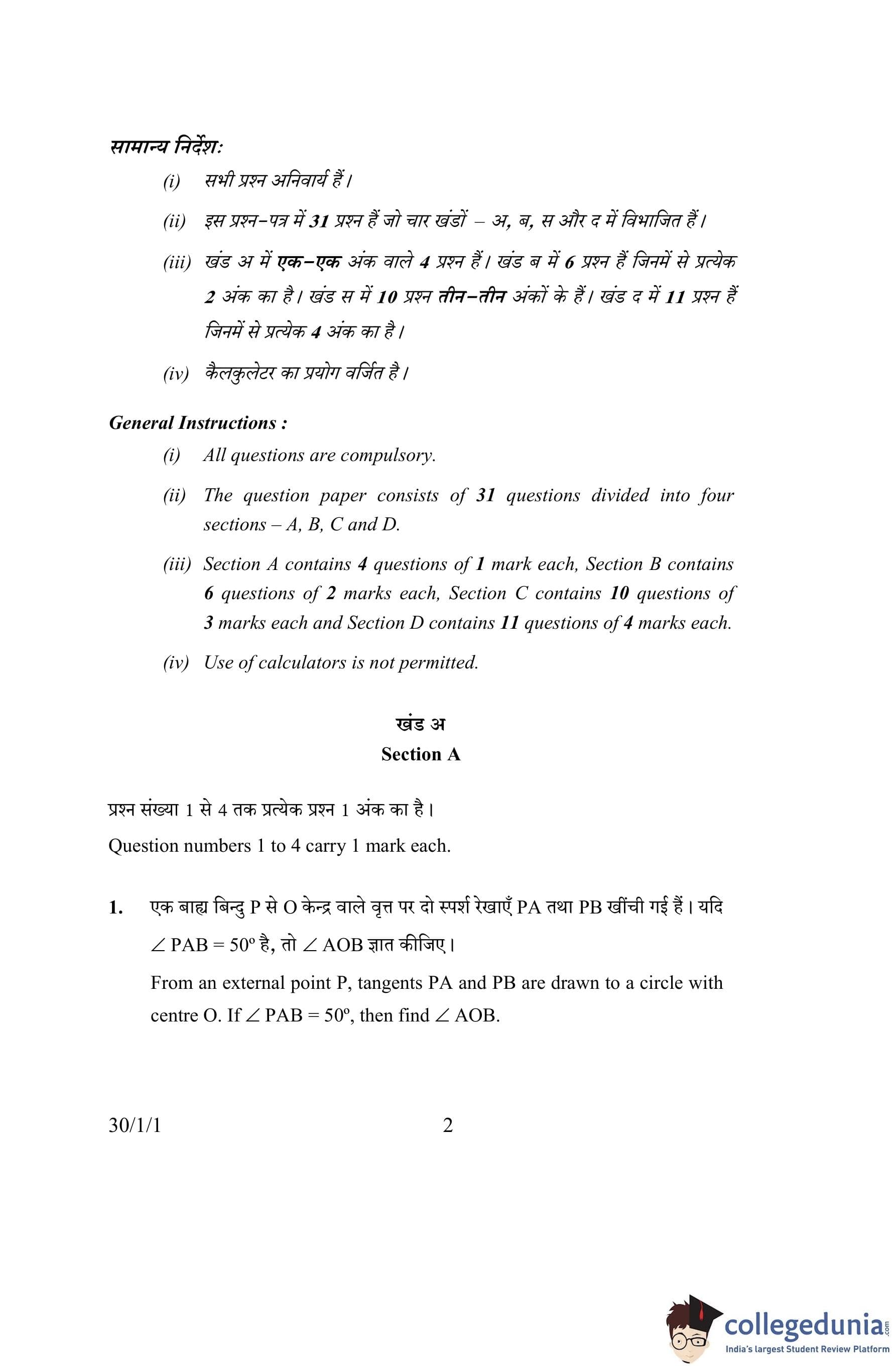 सामान्य निर्देश:

(i) सभी प्रश्न अनिवार्य हैं।

(ii) इस प्रश्न-पत्र में 31 प्रश्न हैं जो चार खंडों – अ, ब, स और द में विभाजित हैं।

(iii) खंड अ में एक-एक अंक वाले 4 प्रश्न हैं। खंड ब में 6 प्रश्न हैं जिनमें से प्रत्येक 2 अंक का है। खंड स में 10 प्रश्न तीन-तीन अंकों के हैं। खंड द में 11 प्रश्न हैं जिनमें से प्रत्येक 4 अंक का है।

(iv) कैलकुलेटर का प्रयोग वर्जित है।

General Instructions :

(i) All questions are compulsory.

(ii) The question paper consists of 31 questions divided into four sections – A, B, C and D.

(iii) Section A contains 4 questions of 1 mark each, Section B contains 6 questions of 2 marks each, Section C contains 10 questions of 3 marks each and Section D contains 11 questions of 4 marks each.

(iv) Use of calculators is not permitted.

खंड अ
Section A

प्रश्न संख्या 1 से 4 तक प्रत्येक प्रश्न 1 अंक का है।
Question numbers 1 to 4 carry 1 mark each.

1. एक बाह्य बिन्दु P से O केन्द्र वाले वृत्त पर दो स्पर्श रेखाएँ PA तथा PB खींची गई हैं। यदि $\angle PAB = 50^\circ$ है, तो $\angle AOB$ ज्ञात कीजिए।

From an external point P, tangents PA and PB are drawn to a circle with centre O. If $\angle PAB = 50^\circ$, then find $\angle AOB$.

30/1/1 2

collegedunia.com
India's largest Student Review Platform